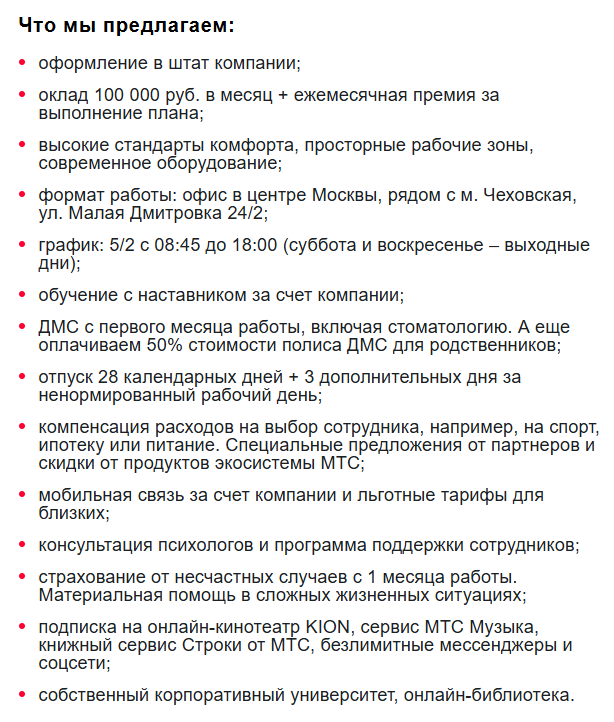 Что мы предлагаем:

• оформление в штат компании;

• оклад 100 000 руб. в месяц + ежемесячная премия за выполнение плана;

• высокие стандарты комфорта, просторные рабочие зоны, современное оборудование;

• формат работы: офис в центре Москвы, рядом с м. Чеховская, ул. Малая Дмитровка 24/2;

• график: 5/2 с 08:45 до 18:00 (суббота и воскресенье – выходные дни);

• обучение с наставником за счет компании;

• ДМС с первого месяца работы, включая стоматологию. А еще оплачиваем 50% стоимости полиса ДМС для родственников;

• отпуск 28 календарных дней + 3 дополнительных дня за ненормированный рабочий день;

• компенсация расходов на выбор сотрудника, например, на спорт, ипотеку или питание. Специальные предложения от партнеров и скидки от продуктов экосистемы МТС;

• мобильная связь за счет компании и льготные тарифы для близких;

• консультация психологов и программа поддержки сотрудников;

• страхование от несчастных случаев с 1 месяца работы. Материальная помощь в сложных жизненных ситуациях;

• подписка на онлайн-кинотеатр KION, сервис МТС Музыка, книжный сервис Строки от МТС, безлимитные мессенджеры и соцсети;

• собственный корпоративный университет, онлайн-библиотека.